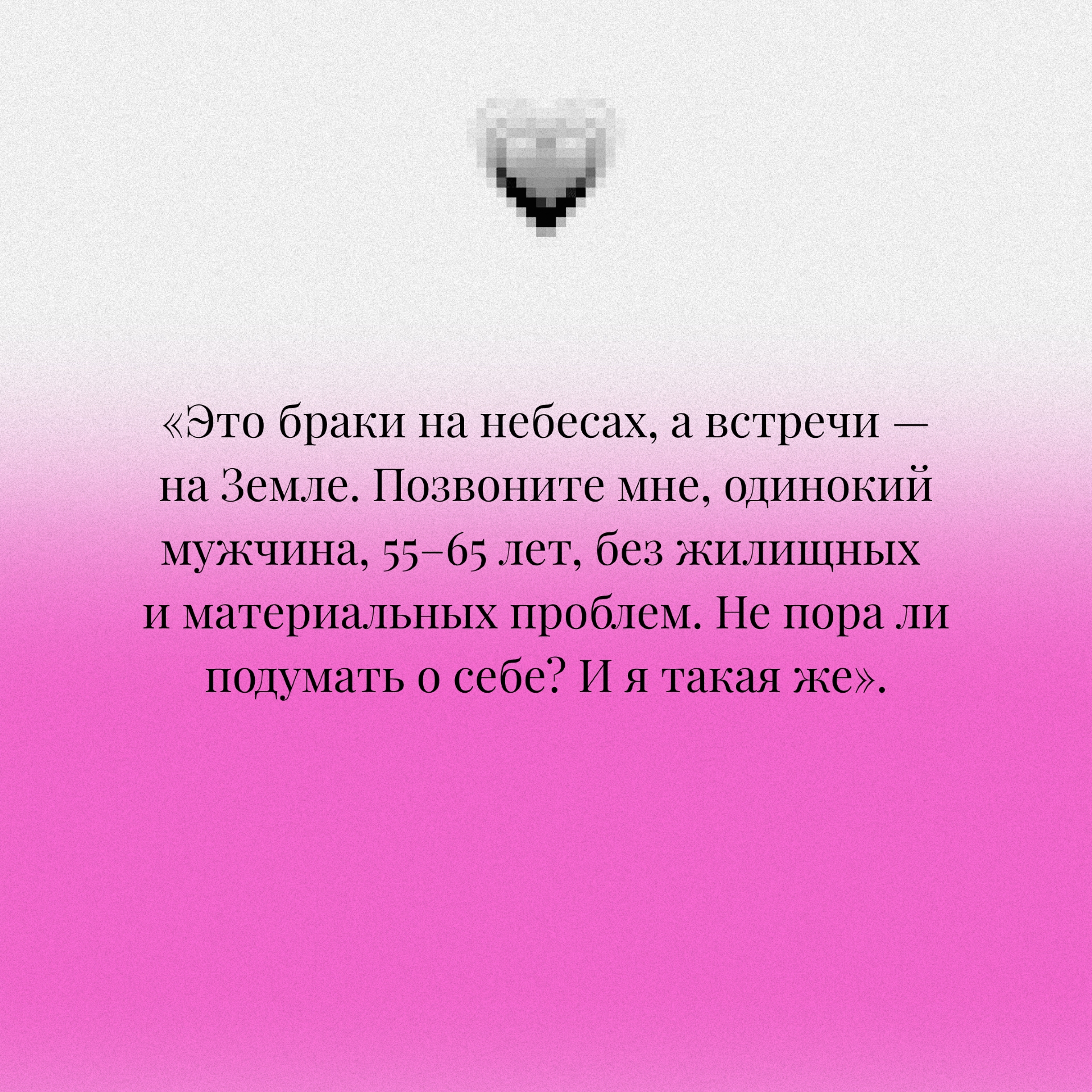 «Это браки на небесах, а встречи — на Земле. Позвоните мне, одинокий мужчина, 55–65 лет, без жилищных и материальных проблем. Не пора ли подумать о себе? И я такая же».